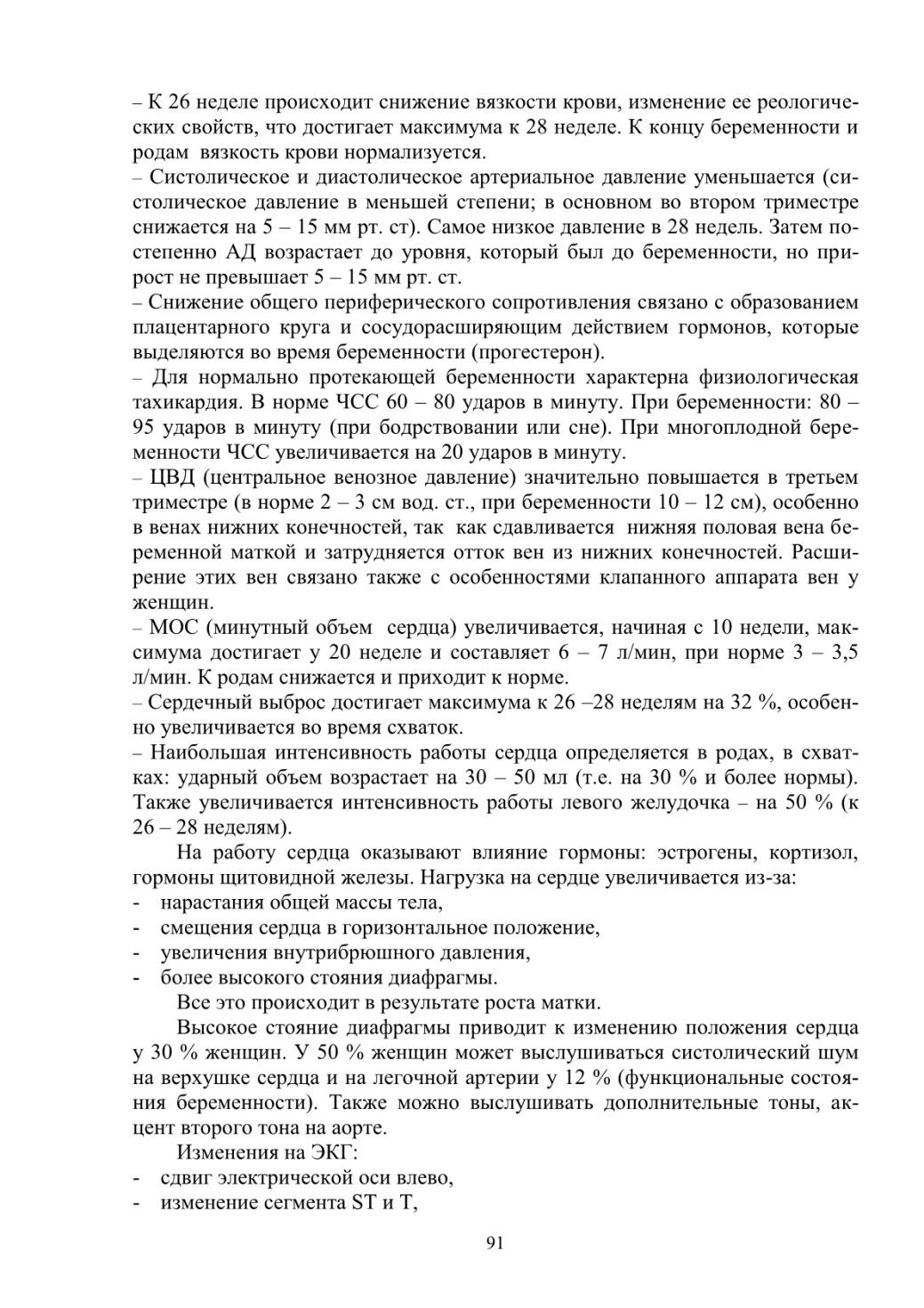 – К 26 неделе происходит снижение вязкости крови, изменение ее реологических свойств, что достигает максимума к 28 неделе. К концу беременности и родам вязкость крови нормализуется.
– Систолическое и диастолическое артериальное давление уменьшается (систолическое давление в меньшей степени; в основном во втором триместре снижается на 5 – 15 мм рт. ст). Самое низкое давление в 28 недель. Затем постепенно АД возрастает до уровня, который был до беременности, но прирост не превышает 5 – 15 мм рт. ст.
– Снижение общего периферического сопротивления связано с образованием плацентарного круга и сосудорасширяющим действием гормонов, которые выделяются во время беременности (прогестерон).
– Для нормально протекающей беременности характерна физиологическая тахикардия. В норме ЧСС 60 – 80 ударов в минуту. При беременности: 80 – 95 ударов в минуту (при бодрствовании или сне). При многоплодной беременности ЧСС увеличивается на 20 ударов в минуту.
– ЦВД (центральное венозное давление) значительно повышается в третьем триместре (в норме 2 – 3 см вод. ст., при беременности 10 – 12 см), особенно в венах нижних конечностей, так как сдавливается нижняя половая вена беременной маткой и затрудняется отток вен из нижних конечностей. Расширение этих вен связано также с особенностями клапанного аппарата вен у женщин.
– МОС (минутный объем сердца) увеличивается, начиная с 10 недели, максимума достигает у 20 неделе и составляет 6 – 7 л/мин, при норме 3 – 3,5 л/мин. К родам снижается и приходит к норме.
– Сердечный выброс достигает максимума к 26 –28 неделям на 32 %, особенно увеличивается во время схваток.
– Наибольшая интенсивность работы сердца определяется в родах, в схватках: ударный объем возрастает на 30 – 50 мл (т.е. на 30 % и более нормы). Также увеличивается интенсивность работы левого желудочка – на 50 % (к 26 – 28 неделям).

На работу сердца оказывают влияние гормоны: эстрогены, кортизол, гормоны щитовидной железы. Нагрузка на сердце увеличивается из-за:
- нарастания общей массы тела,
- смещения сердца в горизонтальное положение,
- увеличения внутрибрюшного давления,
- более высокого стояния диафрагмы.

Все это происходит в результате роста матки.

Высокое стояние диафрагмы приводит к изменению положения сердца у 30 % женщин. У 50 % женщин может выслушиваться систолический шум на верхушке сердца и на легочной артерии у 12 % (функциональные состояния беременности). Также можно выслушивать дополнительные тоны, акцент второго тона на аорте.

Изменения на ЭКГ:
- сдвиг электрической оси влево,
- изменение сегмента ST и T,

91